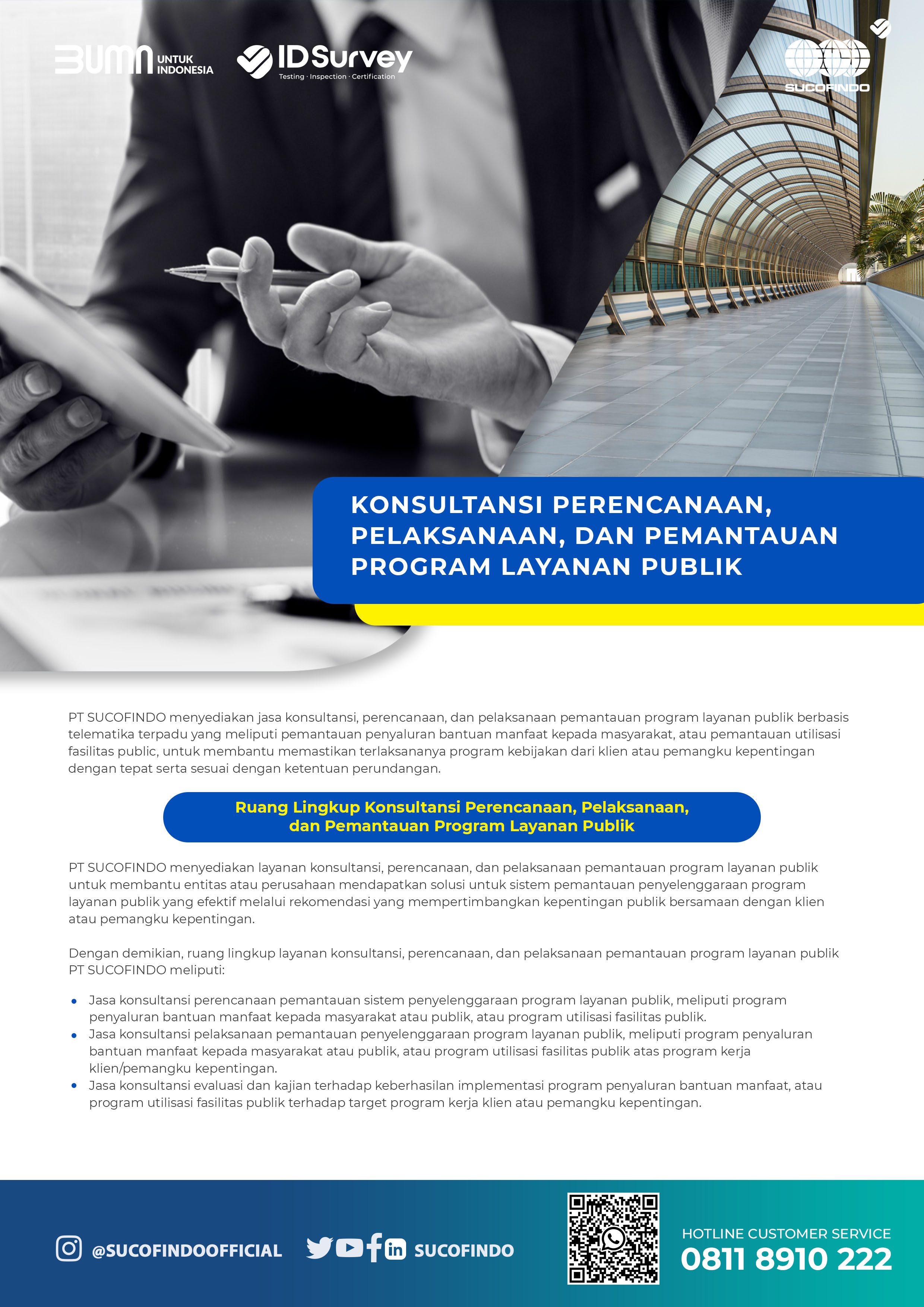 BUMN UNTUK INDONESIA

IDSurvey
Testing · Inspection · Certification

SUCOFINDO

KONSULTANSI PERENCANAAN, PELAKSANAAN, DAN PEMANTAUAN PROGRAM LAYANAN PUBLIK

PT SUCOFINDO menyediakan jasa konsultansi, perencanaan, dan pelaksanaan pemantauan program layanan publik berbasis telematika terpadu yang meliputi pemantauan penyaluran bantuan manfaat kepada masyarakat, atau pemantauan utilisasi fasilitas public, untuk membantu memastikan terlaksananya program kebijakan dari klien atau pemangku kepentingan dengan tepat serta sesuai dengan ketentuan perundangan.

Ruang Lingkup Konsultansi Perencanaan, Pelaksanaan, dan Pemantauan Program Layanan Publik

PT SUCOFINDO menyediakan layanan konsultansi, perencanaan, dan pelaksanaan pemantauan program layanan publik untuk membantu entitas atau perusahaan mendapatkan solusi untuk sistem pemantauan penyelenggaraan program layanan publik yang efektif melalui rekomendasi yang mempertimbangkan kepentingan publik bersamaan dengan klien atau pemangku kepentingan.

Dengan demikian, ruang lingkup layanan konsultansi, perencanaan, dan pelaksanaan pemantauan program layanan publik PT SUCOFINDO meliputi:

• Jasa konsultansi perencanaan pemantauan sistem penyelenggaraan program layanan publik, meliputi program penyaluran bantuan manfaat kepada masyarakat atau publik, atau program utilisasi fasilitas publik.
• Jasa konsultansi pelaksanaan pemantauan penyelenggaraan program layanan publik, meliputi program penyaluran bantuan manfaat kepada masyarakat atau publik, atau program utilisasi fasilitas publik atas program kerja klien/pemangku kepentingan.
• Jasa konsultansi evaluasi dan kajian terhadap keberhasilan implementasi program penyaluran bantuan manfaat, atau program utilisasi fasilitas publik terhadap target program kerja klien atau pemangku kepentingan.

@SUCOFINDOOFFICIAL SUCOFINDO

HOTLINE CUSTOMER SERVICE
0811 8910 222